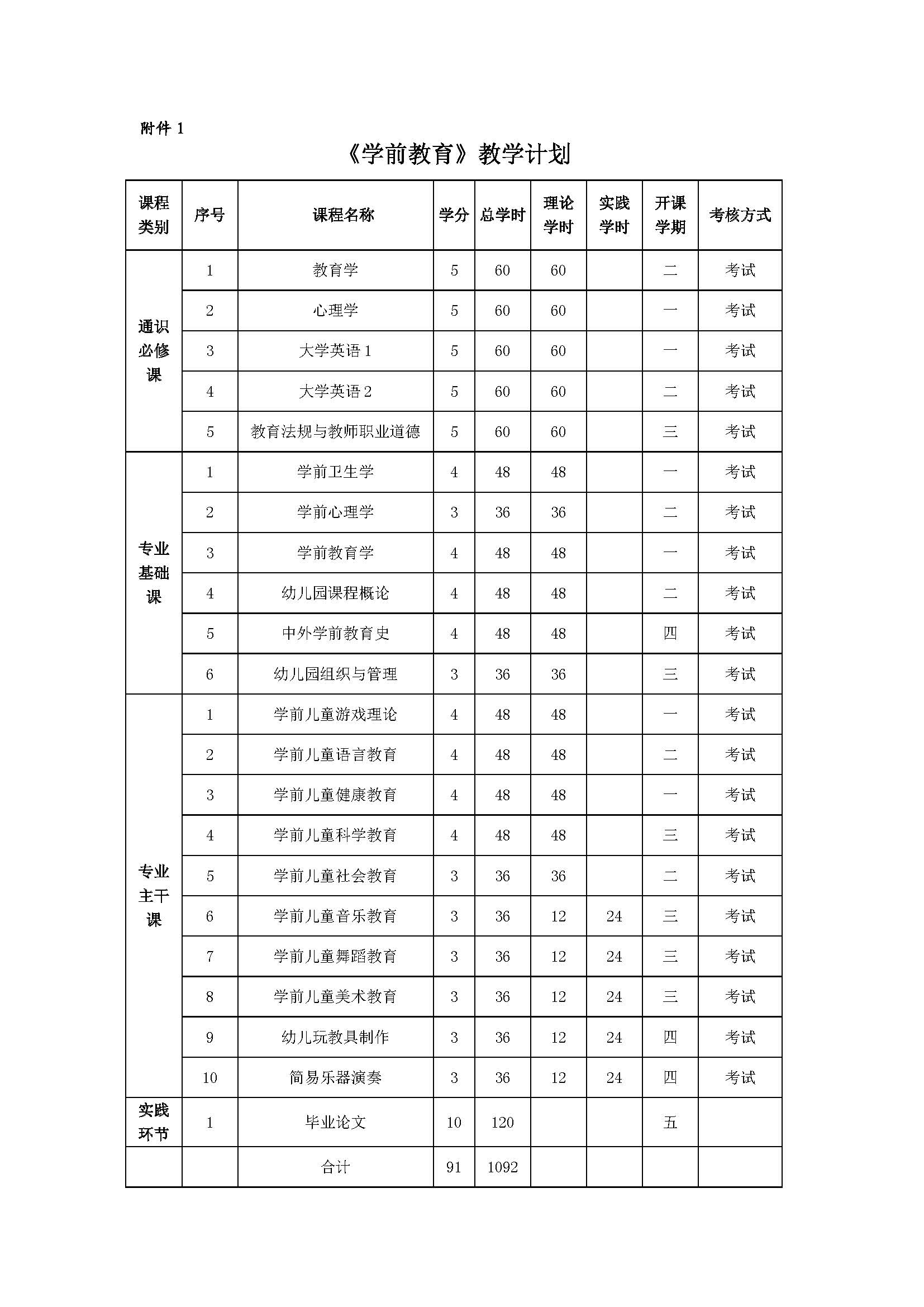 附件 1

《学前教育》教学计划

| 课程类别 | 序号 | 课程名称 | 学分 | 总学时 | 理论学时 | 实践学时 | 开课学期 | 考核方式 |
|---|---|---|---|---|---|---|---|---|
| 通识必修课 | 1 | 教育学 | 5 | 60 | 60 |  | 二 | 考试 |
|  | 2 | 心理学 | 5 | 60 | 60 |  | 一 | 考试 |
|  | 3 | 大学英语 1 | 5 | 60 | 60 |  | 一 | 考试 |
|  | 4 | 大学英语 2 | 5 | 60 | 60 |  | 二 | 考试 |
|  | 5 | 教育法规与教师职业道德 | 5 | 60 | 60 |  | 三 | 考试 |
| 专业基础课 | 1 | 学前卫生学 | 4 | 48 | 48 |  | 一 | 考试 |
|  | 2 | 学前心理学 | 3 | 36 | 36 |  | 二 | 考试 |
|  | 3 | 学前教育学 | 4 | 48 | 48 |  | 一 | 考试 |
|  | 4 | 幼儿园课程概论 | 4 | 48 | 48 |  | 二 | 考试 |
|  | 5 | 中外学前教育史 | 4 | 48 | 48 |  | 四 | 考试 |
|  | 6 | 幼儿园组织与管理 | 3 | 36 | 36 |  | 三 | 考试 |
| 专业主干课 | 1 | 学前儿童游戏理论 | 4 | 48 | 48 |  | 一 | 考试 |
|  | 2 | 学前儿童语言教育 | 4 | 48 | 48 |  | 二 | 考试 |
|  | 3 | 学前儿童健康教育 | 4 | 48 | 48 |  | 一 | 考试 |
|  | 4 | 学前儿童科学教育 | 4 | 48 | 48 |  | 三 | 考试 |
|  | 5 | 学前儿童社会教育 | 3 | 36 | 36 |  | 二 | 考试 |
|  | 6 | 学前儿童音乐教育 | 3 | 36 | 12 | 24 | 三 | 考试 |
|  | 7 | 学前儿童舞蹈教育 | 3 | 36 | 12 | 24 | 三 | 考试 |
|  | 8 | 学前儿童美术教育 | 3 | 36 | 12 | 24 | 三 | 考试 |
|  | 9 | 幼儿玩教具制作 | 3 | 36 | 12 | 24 | 四 | 考试 |
|  | 10 | 简易乐器演奏 | 3 | 36 | 12 | 24 | 四 | 考试 |
| 实践环节 | 1 | 毕业论文 | 10 | 120 |  |  | 五 |  |
|  |  | 合计 | 91 | 1092 |  |  |  |  |